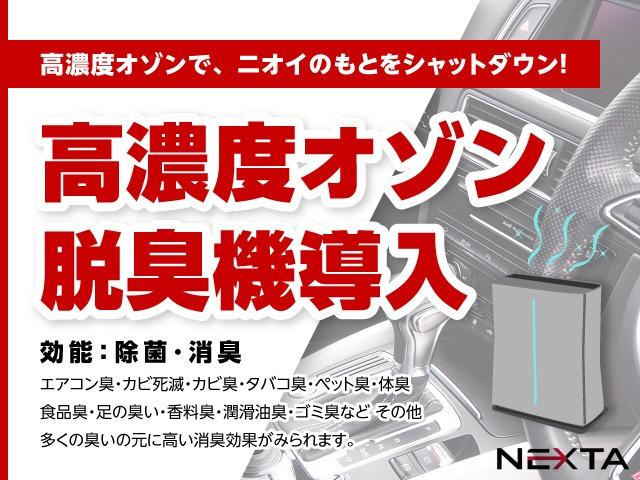 高濃度オゾンで、ニオイのもとをシャットダウン!

高濃度オゾン
脱臭機導入

効能：除菌・消臭

エアコン臭・カビ死滅・カビ臭・タバコ臭・ペット臭・体臭
食品臭・足の臭い・香料臭・潤滑油臭・ゴミ臭など その他
多くの臭いの元に高い消臭効果がみられます。

NEXTA